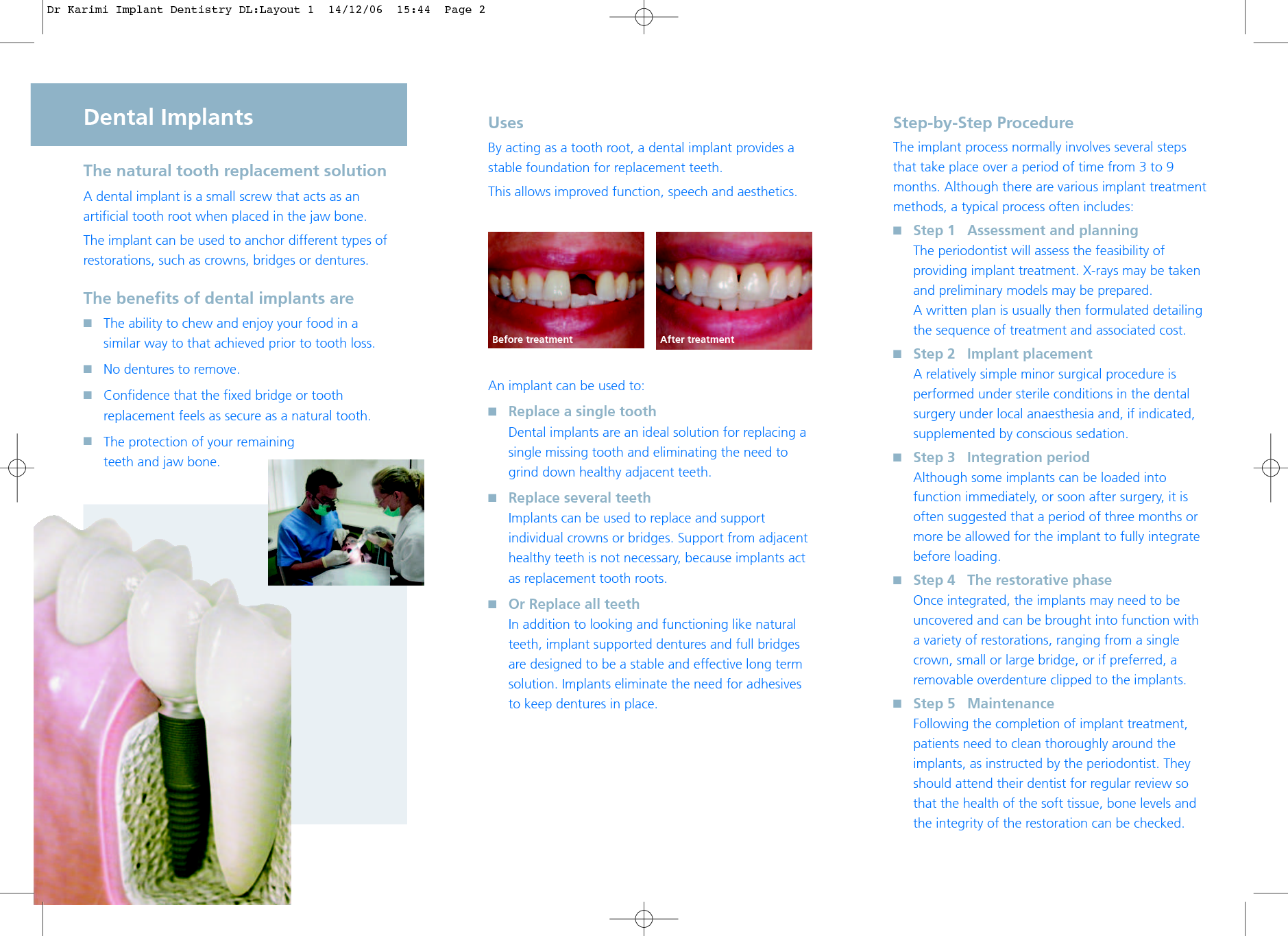 Dr Karimi Implant Dentistry DL:Layout 1 14/12/06 15:44 Page 2

Dental Implants

The natural tooth replacement solution

A dental implant is a small screw that acts as an artificial tooth root when placed in the jaw bone.

The implant can be used to anchor different types of restorations, such as crowns, bridges or dentures.

The benefits of dental implants are

■ The ability to chew and enjoy your food in a similar way to that achieved prior to tooth loss.

■ No dentures to remove.

■ Confidence that the fixed bridge or tooth replacement feels as secure as a natural tooth.

■ The protection of your remaining teeth and jaw bone.

Uses

By acting as a tooth root, a dental implant provides a stable foundation for replacement teeth.

This allows improved function, speech and aesthetics.

Before treatment

After treatment

An implant can be used to:

■ Replace a single tooth
Dental implants are an ideal solution for replacing a single missing tooth and eliminating the need to grind down healthy adjacent teeth.

■ Replace several teeth
Implants can be used to replace and support individual crowns or bridges. Support from adjacent healthy teeth is not necessary, because implants act as replacement tooth roots.

■ Or Replace all teeth
In addition to looking and functioning like natural teeth, implant supported dentures and full bridges are designed to be a stable and effective long term solution. Implants eliminate the need for adhesives to keep dentures in place.

Step-by-Step Procedure

The implant process normally involves several steps that take place over a period of time from 3 to 9 months. Although there are various implant treatment methods, a typical process often includes:

■ Step 1 Assessment and planning
The periodontist will assess the feasibility of providing implant treatment. X-rays may be taken and preliminary models may be prepared.
A written plan is usually then formulated detailing the sequence of treatment and associated cost.

■ Step 2 Implant placement
A relatively simple minor surgical procedure is performed under sterile conditions in the dental surgery under local anaesthesia and, if indicated, supplemented by conscious sedation.

■ Step 3 Integration period
Although some implants can be loaded into function immediately, or soon after surgery, it is often suggested that a period of three months or more be allowed for the implant to fully integrate before loading.

■ Step 4 The restorative phase
Once integrated, the implants may need to be uncovered and can be brought into function with a variety of restorations, ranging from a single crown, small or large bridge, or if preferred, a removable overdenture clipped to the implants.

■ Step 5 Maintenance
Following the completion of implant treatment, patients need to clean thoroughly around the implants, as instructed by the periodontist. They should attend their dentist for regular review so that the health of the soft tissue, bone levels and the integrity of the restoration can be checked.